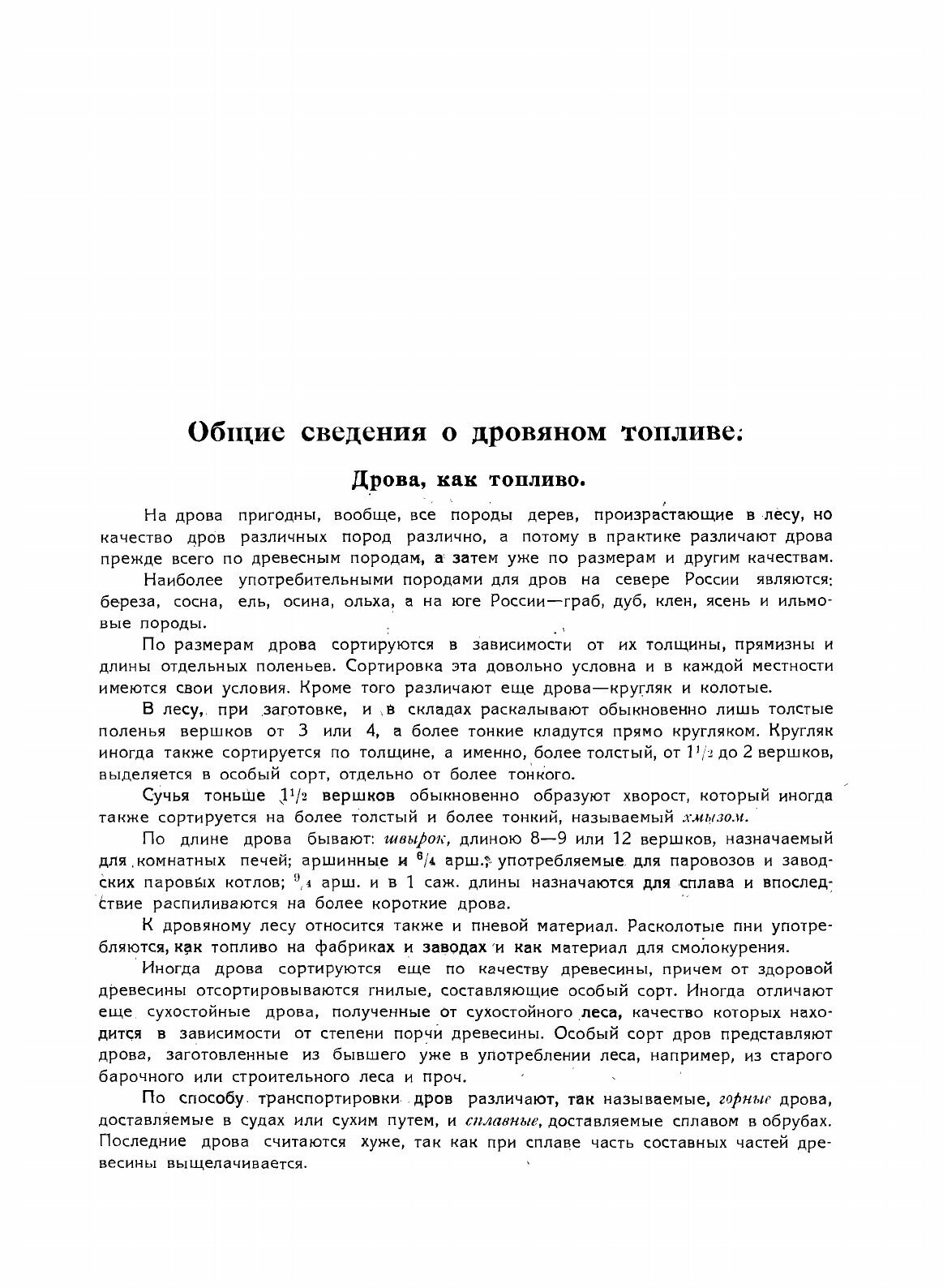 Общие сведения о дровяном топливе.

Дрова, как топливо.

На дрова пригодны, вообще, все породы дерев, произрастающие в лесу, но качество дров различных пород различно, а потому в практике различают дрова прежде всего по древесным породам, а затем уже по размерам и другим качествам.

Наиболее употребительными породами для дров на севере России являются: береза, сосна, ель, осина, ольха, а на юге России—граб, дуб, клен, ясень и ильмовые породы.

По размерам дрова сортируются в зависимости от их толщины, прямизны и длины отдельных поленьев. Сортировка эта довольно условна и в каждой местности имеются свои условия. Кроме того различают еще дрова—кругляк и колотые.

В лесу, при заготовке, и в складах раскалывают обыкновенно лишь толстые поленья вершков от 3 или 4, а более тонкие кладутся прямо кругляком. Кругляк иногда также сортируется по толщине, а именно, более толстый, от $1^1/_2$ до 2 вершков, выделяется в особый сорт, отдельно от более тонкого.

Сучья тоньше $1^1/_2$ вершков обыкновенно образуют хворост, который иногда также сортируется на более толстый и более тонкий, называемый хмызом.

По длине дрова бывают: швырок, длиною 8—9 или 12 вершков, назначаемый для комнатных печей; аршинные и $^6/_4$ арш., употребляемые для паровозов и заводских паровых котлов; $^9/_4$ арш. и в 1 саж. длины назначаются для сплава и впоследствие распиливаются на более короткие дрова.

К дровяному лесу относится также и пневой материал. Расколотые пни употребляются, как топливо на фабриках и заводах и как материал для смолокурения.

Иногда дрова сортируются еще по качеству древесины, причем от здоровой древесины отсортировываются гнилые, составляющие особый сорт. Иногда отличают еще сухостойные дрова, полученные от сухостойного леса, качество которых находится в зависимости от степени порчи древесины. Особый сорт дров представляют дрова, заготовленные из бывшего уже в употреблении леса, например, из старого барочного или строительного леса и проч.

По способу транспортировки дров различают, так называемые, горные дрова, доставляемые в судах или сухим путем, и сплавные, доставляемые сплавом в обрубах. Последние дрова считаются хуже, так как при сплаве часть составных частей древесины выщелачивается.